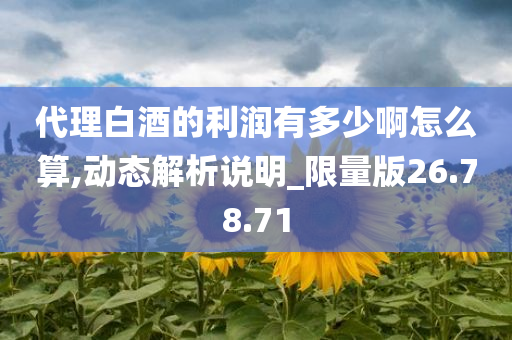 代理白酒的利润有多少啊怎么算,动态解析说明_限量版26.78.71